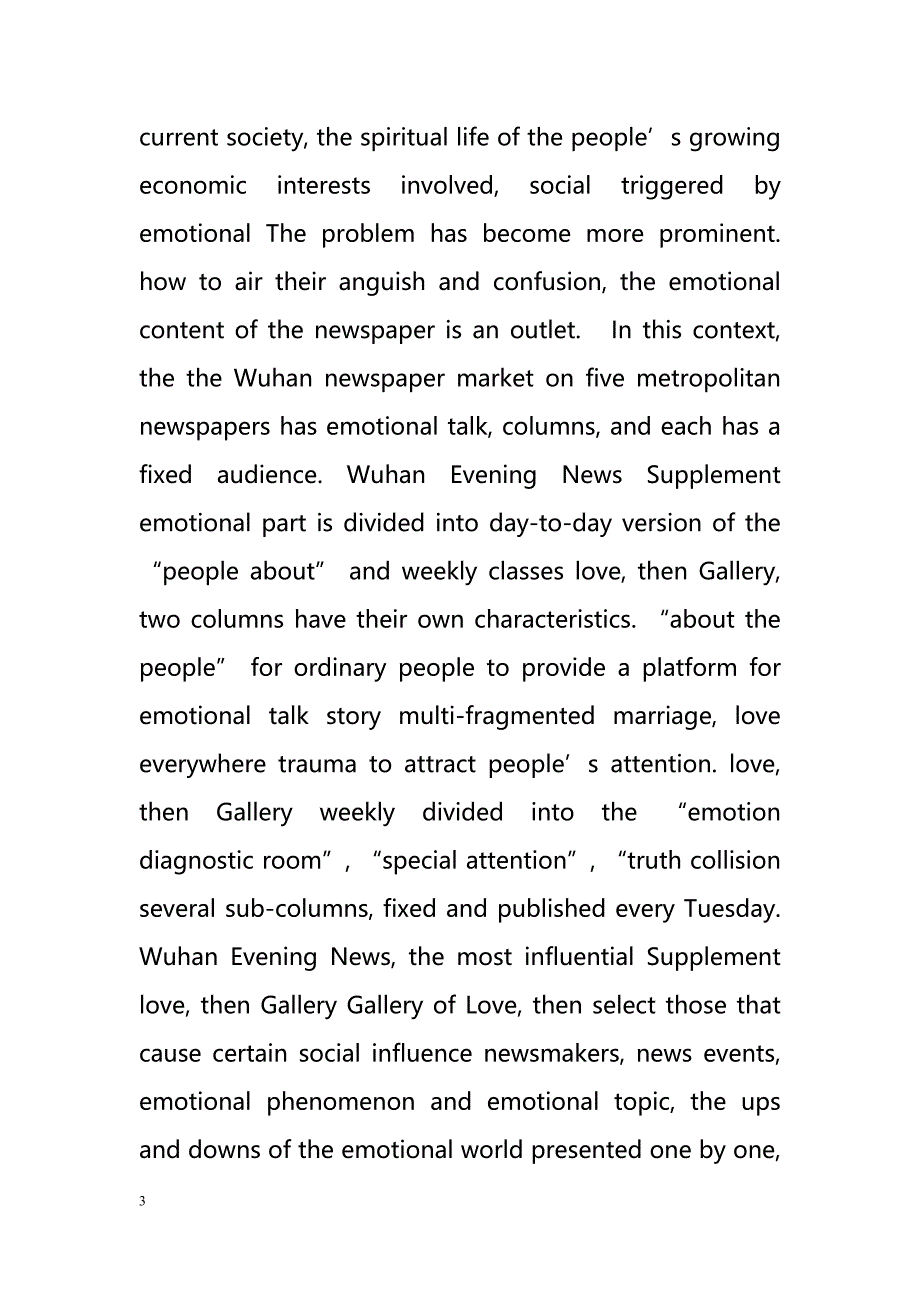 current society, the spiritual life of the people’s growing economic interests involved, social triggered by emotional The problem has become more prominent. how to air their anguish and confusion, the emotional content of the newspaper is an outlet. In this context, the the Wuhan newspaper market on five metropolitan newspapers has emotional talk, columns, and each has a fixed audience. Wuhan Evening News Supplement emotional part is divided into day-to-day version of the “people about” and weekly classes love, then Gallery, two columns have their own characteristics. “about the people” for ordinary people to provide a platform for emotional talk story multi-fragmented marriage, love everywhere trauma to attract people’s attention. love, then Gallery weekly divided into the “emotion diagnostic room”, “special attention”, “truth collision several sub-columns, fixed and published every Tuesday. Wuhan Evening News, the most influential Supplement love, then Gallery Gallery of Love, then select those that cause certain social influence newsmakers, news events, emotional phenomenon and emotional topic, the ups and downs of the emotional world presented one by one,

3